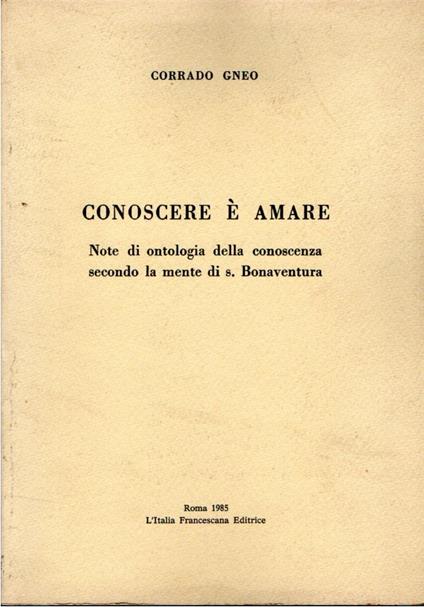 CORRADO GNEO

CONOSCERE È AMARE

Note di ontologia della conoscenza
secondo la mente di s. Bonaventura

Roma 1985
L'Italia Francescana Editrice